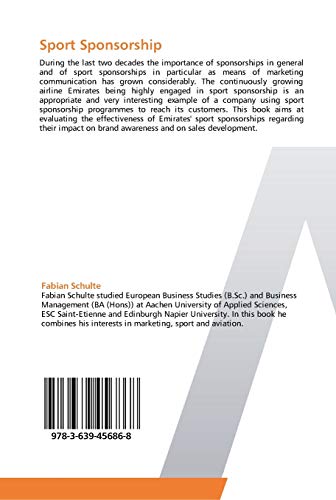 Sport Sponsorship

During the last two decades the importance of sponsorships in general and of sport sponsorships in particular as means of marketing communication has grown considerably. The continuously growing airline Emirates being highly engaged in sport sponsorship is an appropriate and very interesting example of a company using sport sponsorship programmes to reach its customers. This book aims at evaluating the effectiveness of Emirates' sport sponsorships regarding their impact on brand awareness and on sales development.

Fabian Schulte

Fabian Schulte studied European Business Studies (B.Sc.) and Business Management (BA (Hons)) at Aachen University of Applied Sciences, ESC Saint-Etienne and Edinburgh Napier University. In this book he combines his interests in marketing, sport and aviation.

978-3-639-45686-8